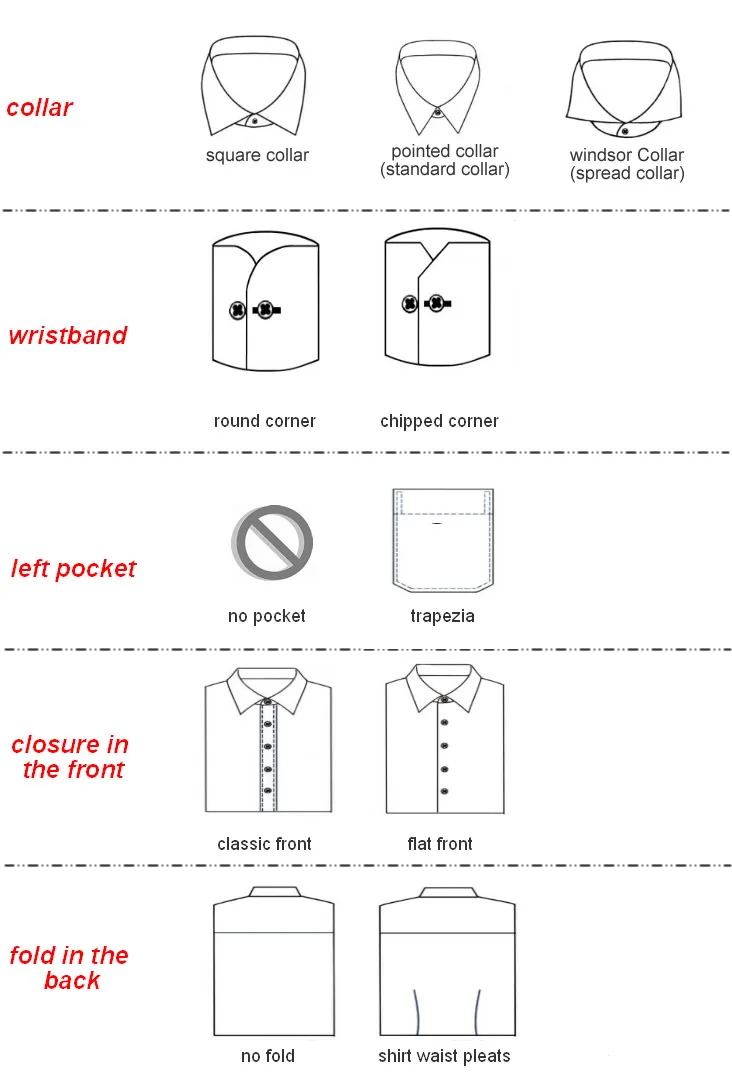 collar

square collar

pointed collar
(standard collar)

windsor Collar
(spread collar)

wristband

round corner

chipped corner

left pocket

no pocket

trapezia

closure in the front

classic front

flat front

fold in the back

no fold

shirt waist pleats